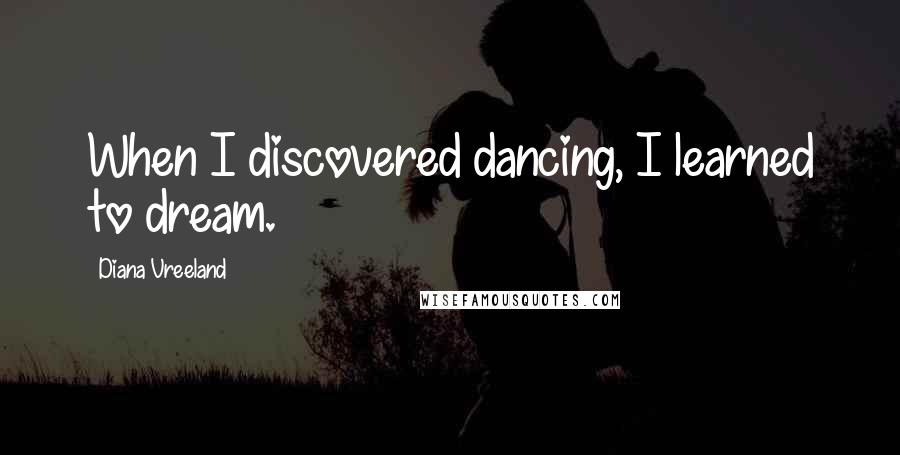 When I discovered dancing, I learned to dream.

Diana Vreeland

WISEFAMOUSQUOTES.COM